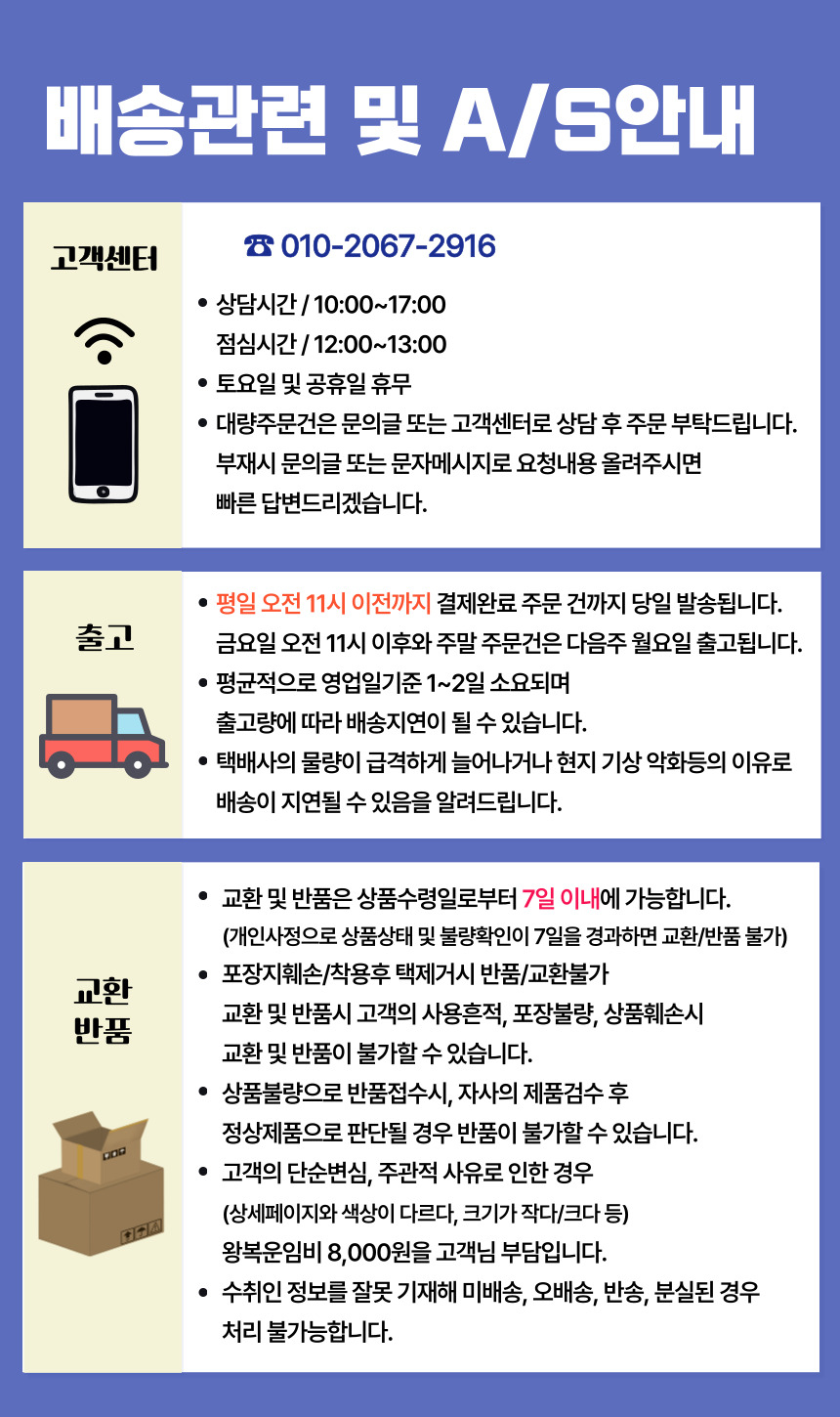 배송관련 및 A/S안내

고객센터

☎ 010-2067-2916

• 상담시간 / 10:00~17:00
점심시간 / 12:00~13:00
• 토요일 및 공휴일 휴무
• 대량주문건은 문의글 또는 고객센터로 상담 후 주문 부탁드립니다.
부재시 문의글 또는 문자메시지로 요청내용 올려주시면
빠른 답변드리겠습니다.

출고

• 평일 오전 11시 이전까지 결제완료 주문 건까지 당일 발송됩니다.
금요일 오전 11시 이후와 주말 주문건은 다음주 월요일 출고됩니다.
• 평균적으로 영업일기준 1~2일 소요되며
출고량에 따라 배송지연이 될 수 있습니다.
• 택배사의 물량이 급격하게 늘어나거나 현지 기상 악화등의 이유로
배송이 지연될 수 있음을 알려드립니다.

교환 반품

• 교환 및 반품은 상품수령일로부터 7일 이내에 가능합니다.
(개인사정으로 상품상태 및 불량확인이 7일을 경과하면 교환/반품 불가)
• 포장지훼손/착용후 택제거시 반품/교환불가
교환 및 반품시 고객의 사용흔적, 포장불량, 상품훼손시
교환 및 반품이 불가할 수 있습니다.
• 상품불량으로 반품접수시, 자사의 제품검수 후
정상제품으로 판단될 경우 반품이 불가할 수 있습니다.
• 고객의 단순변심, 주관적 사유로 인한 경우
(상세페이지와 색상이 다르다, 크기가 작다/크다 등)
왕복운임비 8,000원을 고객님 부담입니다.
• 수취인 정보를 잘못 기재해 미배송, 오배송, 반송, 분실된 경우
처리 불가능합니다.